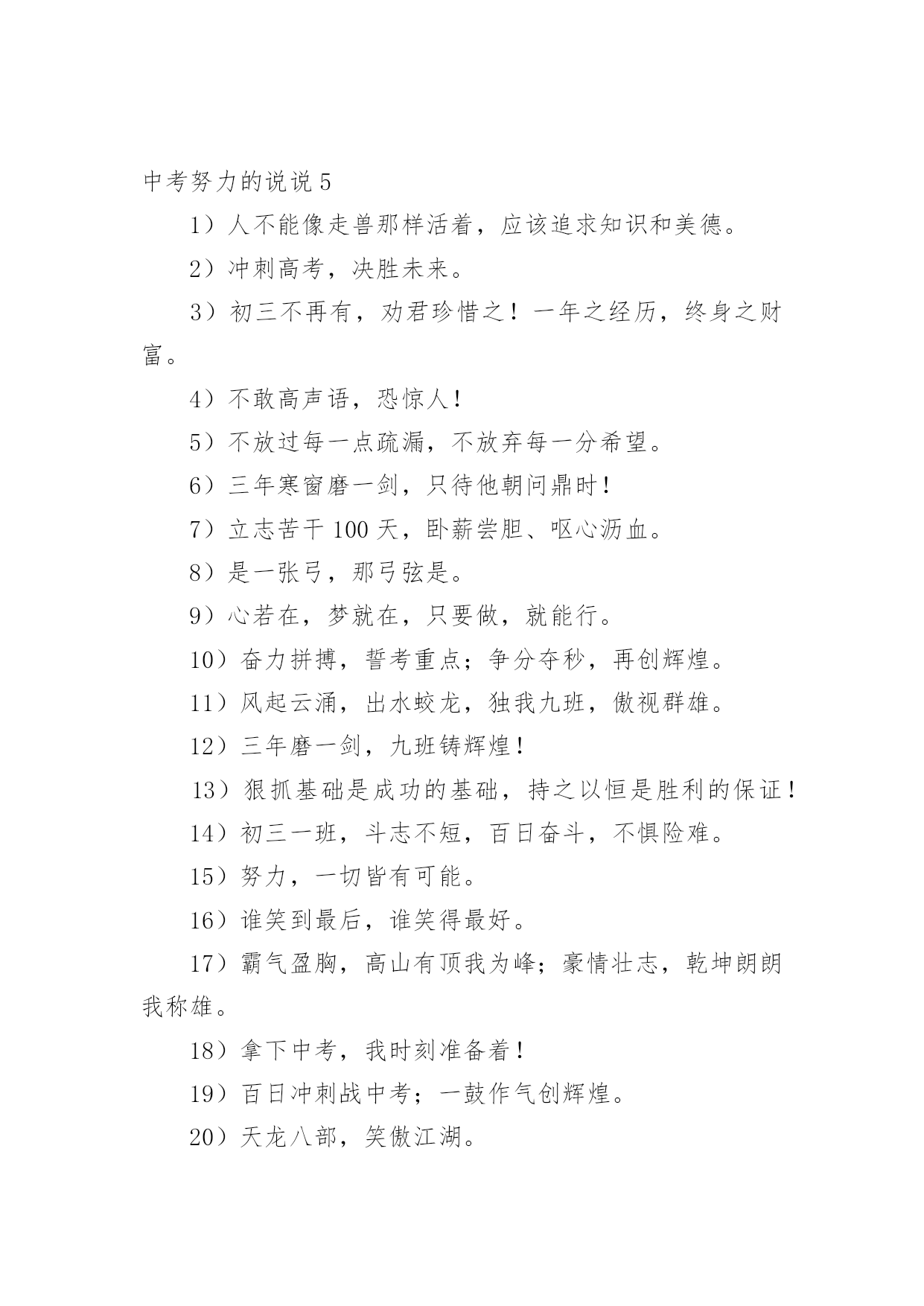 中考努力的说说 5

1）人不能像走兽那样活着，应该追求知识和美德。

2）冲刺高考，决胜未来。

3）初三不再有，劝君珍惜之！一年之经历，终身之财富。

4）不敢高声语，恐惊人！

5）不放过每一点疏漏，不放弃每一分希望。

6）三年寒窗磨一剑，只待他朝问鼎时！

7）立志苦干 100 天，卧薪尝胆、呕心沥血。

8）是一张弓，那弓弦是。

9）心若在，梦就在，只要做，就能行。

10）奋力拼搏，誓考重点；争分夺秒，再创辉煌。

11）风起云涌，出水蛟龙，独我九班，傲视群雄。

12）三年磨一剑，九班铸辉煌！

13）狠抓基础是成功的基础，持之以恒是胜利的保证！

14）初三一班，斗志不短，百日奋斗，不惧险难。

15）努力，一切皆有可能。

16）谁笑到最后，谁笑得最好。

17）霸气盈胸，高山有顶我为峰；豪情壮志，乾坤朗朗我称雄。

18）拿下中考，我时刻准备着！

19）百日冲刺战中考；一鼓作气创辉煌。

20）天龙八部，笑傲江湖。